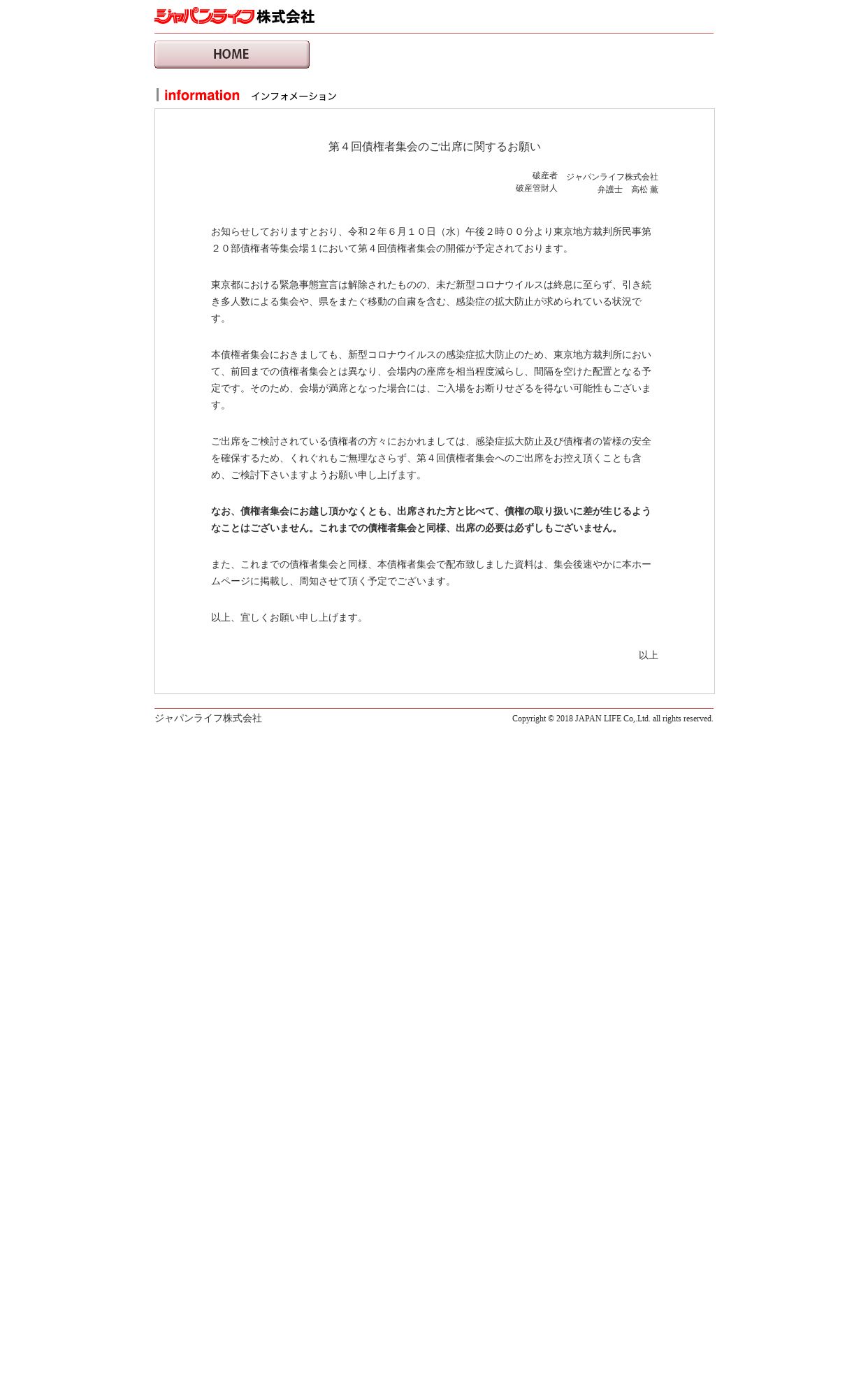 ジャパンライフ株式会社

HOME

information インフォメーション

第４回債権者集会のご出席に関するお願い

破産者　ジャパンライフ株式会社
破産管財人　弁護士　高松 薫

お知らせしておりますとおり、令和２年６月１０日（水）午後２時００分より東京地方裁判所民事第２０部債権者等集会場１において第４回債権者集会の開催が予定されております。

東京都における緊急事態宣言は解除されたものの、未だ新型コロナウイルスは終息に至らず、引き続き多人数による集会や、県をまたぐ移動の自粛を含む、感染症の拡大防止が求められている状況です。

本債権者集会におきましても、新型コロナウイルスの感染症拡大防止のため、東京地方裁判所において、前回までの債権者集会とは異なり、会場内の座席を相当程度減らし、間隔を空けた配置となる予定です。そのため、会場が満席となった場合には、ご入場をお断りせざるを得ない可能性もございます。

ご出席をご検討されている債権者の方々におかれましては、感染症拡大防止及び債権者の皆様の安全を確保するため、くれぐれもご無理なさらず、第４回債権者集会へのご出席をお控え頂くことも含め、ご検討下さいますようお願い申し上げます。

なお、債権者集会にお越し頂かなくとも、出席された方と比べて、債権の取り扱いに差が生じるようなことはございません。これまでの債権者集会と同様、出席の必要は必ずしもございません。

また、これまでの債権者集会と同様、本債権者集会で配布致しました資料は、集会後速やかに本ホームページに掲載し、周知させて頂く予定でございます。

以上、宜しくお願い申し上げます。

以上

ジャパンライフ株式会社
Copyright © 2018 JAPAN LIFE Co,.Ltd. all rights reserved.